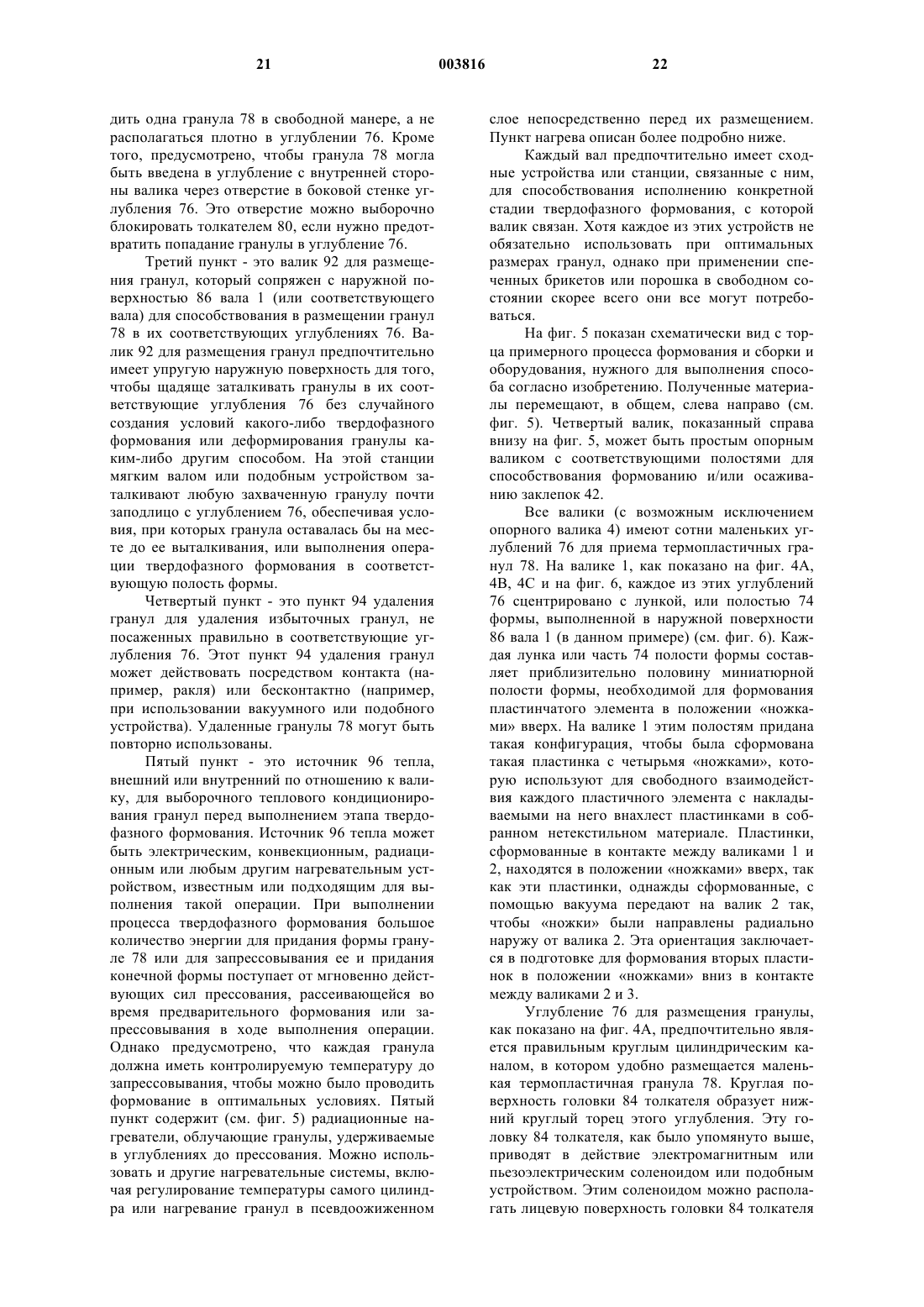 21 003816 22

дить одна гранула 78 в свободной манере, а не располагаться плотно в углублении 76. Кроме того, предусмотрено, чтобы гранула 78 могла быть введена в углубление с внутренней стороны валика через отверстие в боковой стенке углубления 76. Это отверстие можно выборочно блокировать толкателем 80, если нужно предотвратить попадание гранулы в углубление 76.

Третий пункт - это валик 92 для размещения гранул, который сопряжен с наружной поверхностью 86 вала 1 (или соответствующего вала) для способствования в размещении гранул 78 в их соответствующих углублениях 76. Валик 92 для размещения гранул предпочтительно имеет упругую наружную поверхность для того, чтобы щадяще заталкивать гранулы в их соответствующие углубления 76 без случайного создания условий какого-либо твердофазного формования или деформирования гранулы каким-либо другим способом. На этой станции мягким валом или подобным устройством заталкивают любую захваченную гранулу почти заподлицо с углублением 76, обеспечивая условия, при которых гранула оставалась бы на месте до ее выталкивания, или выполнения операции твердофазного формования в соответствующую полость формы.

Четвертый пункт - это пункт 94 удаления гранул для удаления избыточных гранул, не посаженных правильно в соответствующие углубления 76. Этот пункт 94 удаления гранул может действовать посредством контакта (например, ракля) или бесконтактно (например, при использовании вакуумного или подобного устройства). Удаленные гранулы 78 могут быть повторно использованы.

Пятый пункт - это источник 96 тепла, внешний или внутренний по отношению к валику, для выборочного теплового кондиционирования гранул перед выполнением этапа твердофазного формования. Источник 96 тепла может быть электрическим, конвекционным, радиационным или любым другим нагревательным устройством, известным или подходящим для выполнения такой операции. При выполнении процесса твердофазного формования большое количество энергии для придания формы грануле 78 или для запрессовывания ее и придания конечной формы поступает от мгновенно действующих сил прессования, рассеивающейся во время предварительного формования или запрессовывания в ходе выполнения операции. Однако предусмотрено, что каждая гранула должна иметь контролируемую температуру до запрессовывания, чтобы можно было проводить формование в оптимальных условиях. Пятый пункт содержит (см. фиг. 5) радиационные нагреватели, облучающие гранулы, удерживаемые в углублениях до прессования. Можно использовать и другие нагревательные системы, включая регулирование температуры самого цилиндра или нагревание гранул в псевдоожиженном слое непосредственно перед их размещением. Пункт нагрева описан более подробно ниже.

Каждый вал предпочтительно имеет сходные устройства или станции, связанные с ним, для способствования исполнению конкретной стадии твердофазного формования, с которой валик связан. Хотя каждое из этих устройств не обязательно использовать при оптимальных размерах гранул, однако при применении спеченных брикетов или порошка в свободном состоянии скорее всего они все могут потребоваться.

На фиг. 5 показан схематически вид с торца примерного процесса формования и сборки и оборудования, нужного для выполнения способа согласно изобретению. Полученные материалы перемещают, в общем, слева направо (см. фиг. 5). Четвертый валик, показанный справа внизу на фиг. 5, может быть простым опорным валиком с соответствующими полостями для способствования формованию и/или осаживанию заклепок 42.

Все валики (с возможным исключением опорного валика 4) имеют сотни маленьких углублений 76 для приема термопластичных гранул 78. На валике 1, как показано на фиг. 4А, 4В, 4С и на фиг. 6, каждое из этих углублений 76 сцентрировано с лункой, или полостью 74 формы, выполненной в наружной поверхности 86 вала 1 (в данном примере) (см. фиг. 6). Каждая лунка или часть 74 полости формы составляет приблизительно половину миниатюрной полости формы, необходимой для формования пластинчатого элемента в положении «ножками» вверх. На валике 1 этим полостям придана такая конфигурация, чтобы была сформована такая пластинка с четырьмя «ножками», которую используют для свободного взаимодействия каждого пластичного элемента с накладываемыми на него внахлест пластинками в собранном нетекстильном материале. Пластинки, сформованные в контакте между валиками 1 и 2, находятся в положении «ножками» вверх, так как эти пластинки, однажды сформованные, с помощью вакуума передают на валик 2 так, чтобы «ножки» были направлены радиально наружу от валика 2. Эта ориентация заключается в подготовке для формования вторых пластинок в положении «ножками» вниз в контакте между валиками 2 и 3.

Углубление 76 для размещения гранулы, как показано на фиг. 4А, предпочтительно является правильным круглым цилиндрическим каналом, в котором удобно размещается маленькая термопластичная гранула 78. Круглая поверхность головки 84 толкателя образует нижний круглый торец этого углубления. Эту головку 84 толкателя, как было упомянуто выше, приводят в действие электромагнитным или пьезоэлектрическим соленоидом или подобным устройством. Этим соленоидом можно располагать лицевую поверхность головки 84 толкателя